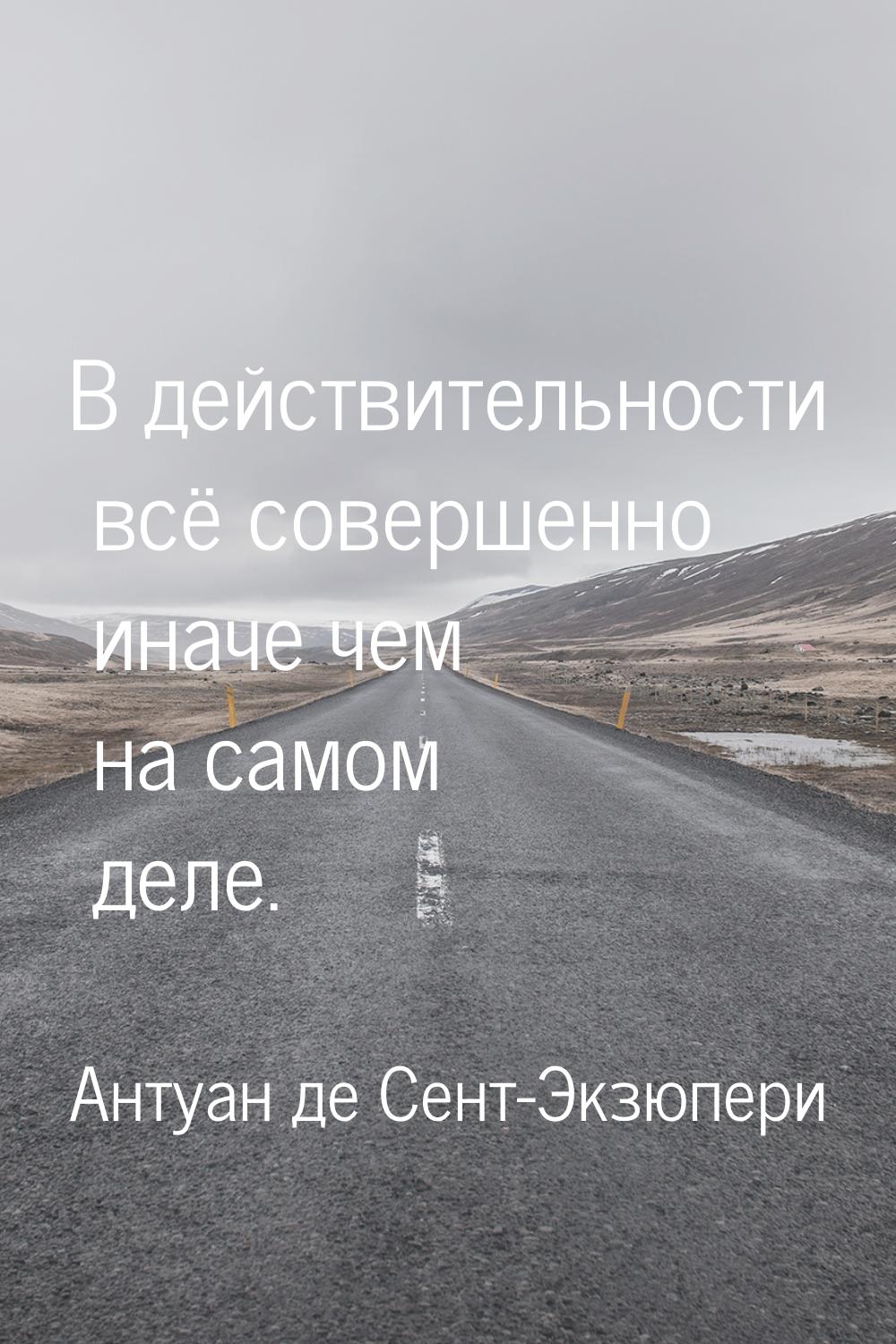 В действительности всё совершенно иначе чем на самом деле.

Антуан де Сент-Экзюпери